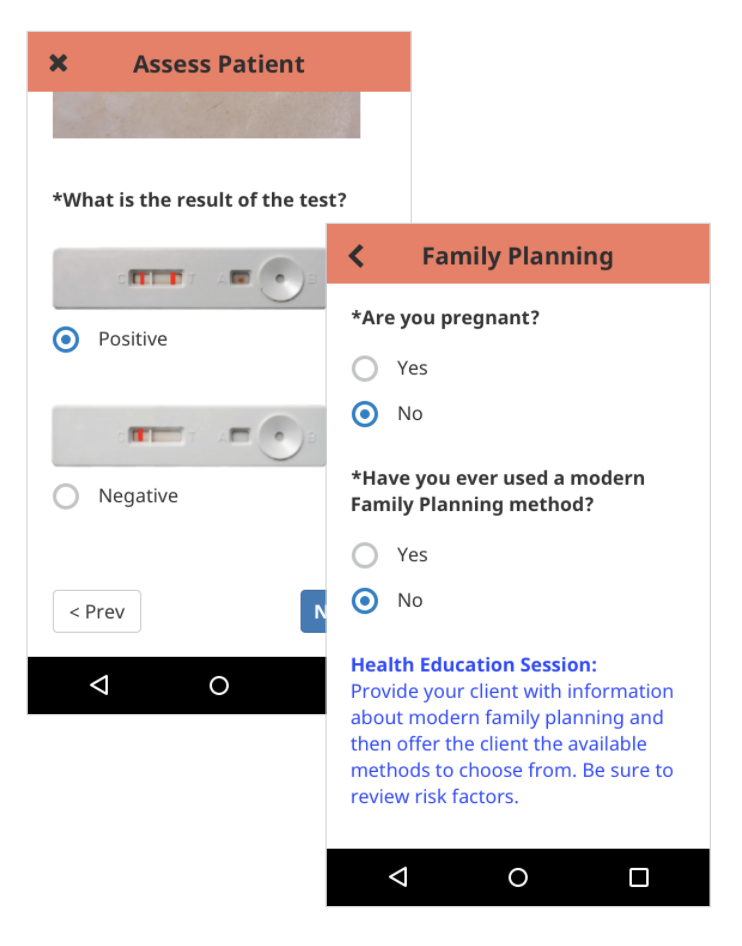 Assess Patient

*What is the result of the test?

C T A B

Positive

C T A B

Negative

< Prev

N

Family Planning

*Are you pregnant?

Yes

No

*Have you ever used a modern Family Planning method?

Yes

No

Health Education Session:
Provide your client with information about modern family planning and then offer the client the available methods to choose from. Be sure to review risk factors.